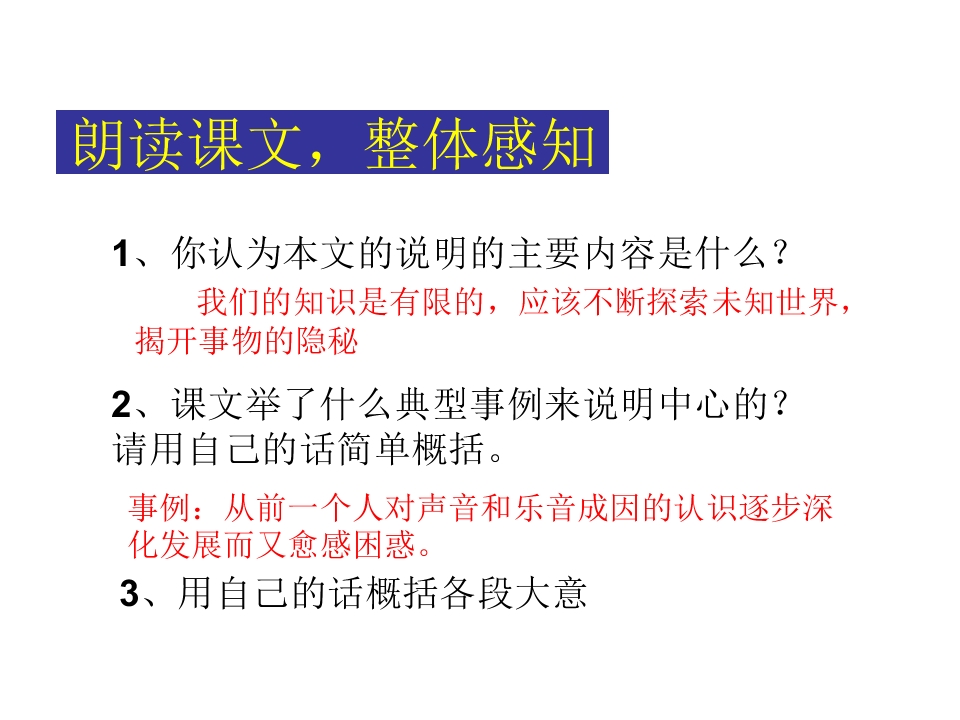 朗读课文，整体感知

1、你认为本文的说明的主要内容是什么？

我们的知识是有限的，应该不断探索未知世界，揭开事物的隐秘

2、课文举了什么典型事例来说明中心的？请用自己的话简单概括。

事例：从前一个人对声音和乐音成因的认识逐步深化发展而又愈感困惑。

3、用自己的话概括各段大意